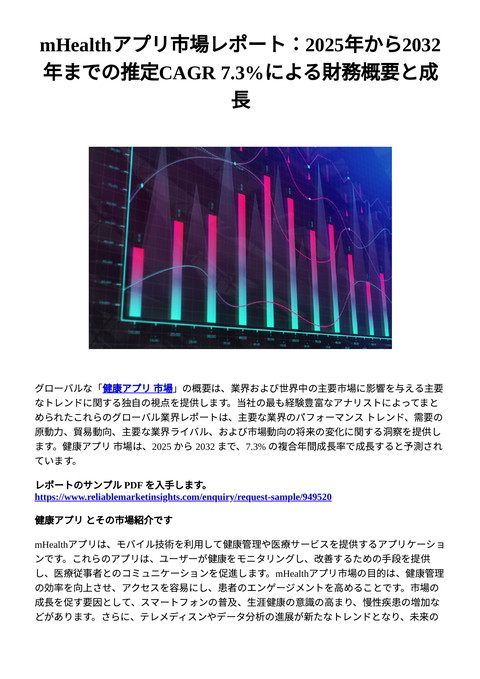 mHealthアプリ市場レポート：2025年から2032年までの推定CAGR 7.3%による財務概要と成長

グローバルな「健康アプリ 市場」の概要は、業界および世界中の主要市場に影響を与える主要なトレンドに関する独自の視点を提供します。当社の最も経験豊富なアナリストによってまとめられたこれらのグローバル業界レポートは、主要な業界のパフォーマンス トレンド、需要の原動力、貿易動向、主要な業界ライバル、および市場動向の将来の変化に関する洞察を提供します。健康アプリ 市場は、2025 から 2032 まで、7.3% の複合年間成長率で成長すると予測されています。

レポートのサンプル PDF を入手します。
https://www.reliablemarketinsights.com/enquiry/request-sample/949520

健康アプリ とその市場紹介です

mHealthアプリは、モバイル技術を利用して健康管理や医療サービスを提供するアプリケーションです。これらのアプリは、ユーザーが健康をモニタリングし、改善するための手段を提供し、医療従事者とのコミュニケーションを促進します。mHealthアプリ市場の目的は、健康管理の効率を向上させ、アクセスを容易にし、患者のエンゲージメントを高めることです。市場の成長を促す要因として、スマートフォンの普及、生涯健康の意識の高まり、慢性疾患の増加などがあります。さらに、テレメディスンやデータ分析の進展が新たなトレンドとなり、未来の